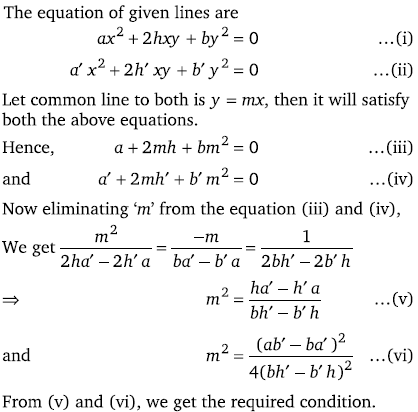 The equation of given lines are

$ax^2 + 2hxy + by^2 = 0$ ...(i)

$a'x^2 + 2h'xy + b'y^2 = 0$ ...(ii)

Let common line to both is $y = mx$, then it will satisfy both the above equations.

Hence, $a + 2mh + bm^2 = 0$ ...(iii)

and $a' + 2mh' + b'm^2 = 0$ ...(iv)

Now eliminating '$m$' from the equation (iii) and (iv),

We get $\frac{m^2}{2ha' - 2h'a} = \frac{-m}{ba' - b'a} = \frac{1}{2bh' - 2b'h}$

$\Rightarrow$ $m^2 = \frac{ha' - h'a}{bh' - b'h}$ ...(v)

and $m^2 = \frac{(ab' - ba')^2}{4(bh' - b'h)^2}$ ...(vi)

From (v) and (vi), we get the required condition.